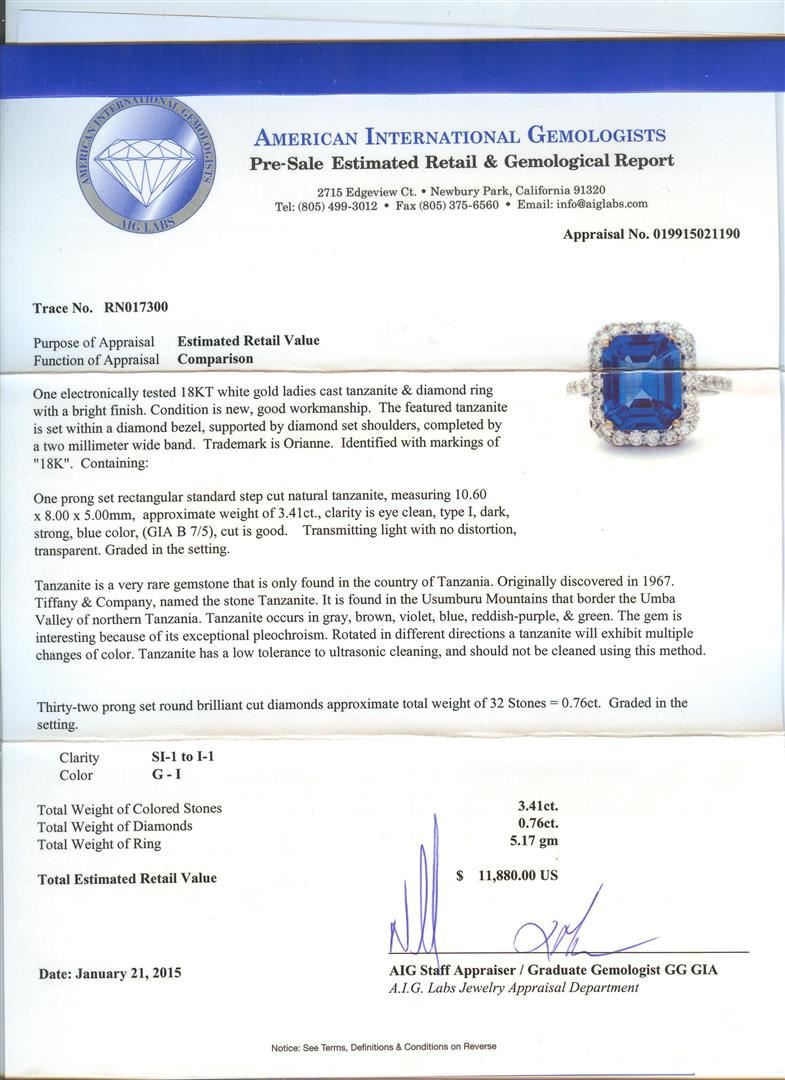 AMERICAN INTERNATIONAL GEMOLOGISTS
AIG LABS

AMERICAN INTERNATIONAL GEMOLOGISTS
Pre-Sale Estimated Retail & Gemological Report
2715 Edgeview Ct. • Newbury Park, California 91320
Tel: (805) 499-3012 • Fax (805) 375-6560 • Email: info@aiglabs.com

Appraisal No. 019915021190

Trace No. RN017300

Purpose of Appraisal Estimated Retail Value
Function of Appraisal Comparison

One electronically tested 18KT white gold ladies cast tanzanite & diamond ring with a bright finish. Condition is new, good workmanship. The featured tanzanite is set within a diamond bezel, supported by diamond set shoulders, completed by a two millimeter wide band. Trademark is Orianne. Identified with markings of "18K". Containing:

One prong set rectangular standard step cut natural tanzanite, measuring 10.60 x 8.00 x 5.00mm, approximate weight of 3.41ct., clarity is eye clean, type I, dark, strong, blue color, (GIA B 7/5), cut is good. Transmitting light with no distortion, transparent. Graded in the setting.

Tanzanite is a very rare gemstone that is only found in the country of Tanzania. Originally discovered in 1967. Tiffany & Company, named the stone Tanzanite. It is found in the Usumburu Mountains that border the Umba Valley of northern Tanzania. Tanzanite occurs in gray, brown, violet, blue, reddish-purple, & green. The gem is interesting because of its exceptional pleochroism. Rotated in different directions a tanzanite will exhibit multiple changes of color. Tanzanite has a low tolerance to ultrasonic cleaning, and should not be cleaned using this method.

Thirty-two prong set round brilliant cut diamonds approximate total weight of 32 Stones = 0.76ct. Graded in the setting.

Clarity SI-1 to I-1
Color G - I

Total Weight of Colored Stones 3.41ct.
Total Weight of Diamonds 0.76ct.
Total Weight of Ring 5.17 gm

Total Estimated Retail Value $ 11,880.00 US

Date: January 21, 2015

AIG Staff Appraiser / Graduate Gemologist GG GIA
A.I.G. Labs Jewelry Appraisal Department

Notice: See Terms, Definitions & Conditions on Reverse